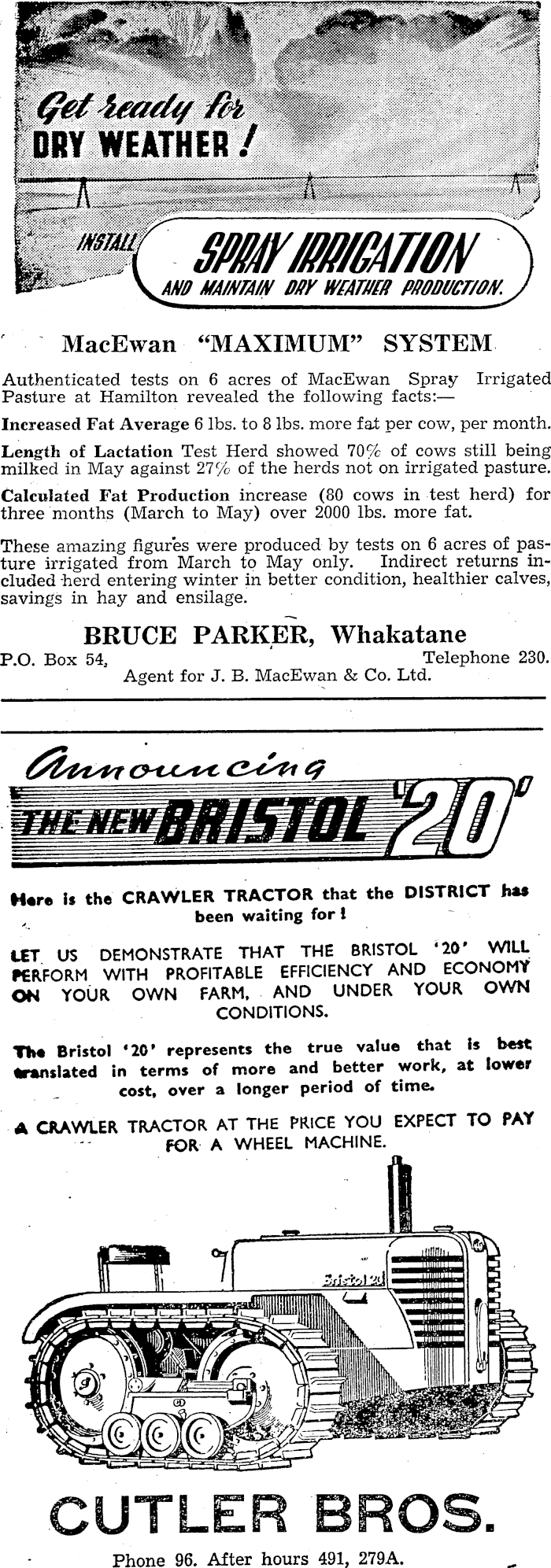 Get ready for DRY WEATHER!

INSTALL SPRAY IRRIGATION AND MAINTAIN DRY WEATHER PRODUCTION.

MacEwan "MAXIMUM" SYSTEM

Authenticated tests on 6 acres of MacEwan Spray Irrigated Pasture at Hamilton revealed the following facts:—

Increased Fat Average 6 lbs. to 8 lbs. more fat per cow, per month.

Length of Lactation Test Herd showed 70% of cows still being milked in May against 27% of the herds not on irrigated pasture.

Calculated Fat Production increase (80 cows in test herd) for three months (March to May) over 2000 lbs. more fat.

These amazing figures were produced by tests on 6 acres of pasture irrigated from March to May only. Indirect returns included herd entering winter in better condition, healthier calves, savings in hay and ensilage.

BRUCE PARKER, Whakatane
P.O. Box 54, Telephone 230.
Agent for J. B. MacEwan & Co. Ltd.

Announcing THE NEW BRISTOL '20'

Here is the CRAWLER TRACTOR that the DISTRICT has been waiting for!

LET US DEMONSTRATE THAT THE BRISTOL '20' WILL PERFORM WITH PROFITABLE EFFICIENCY AND ECONOMY ON YOUR OWN FARM, AND UNDER YOUR OWN CONDITIONS.

The Bristol '20' represents the true value that is best translated in terms of more and better work, at lower cost, over a longer period of time.

A CRAWLER TRACTOR AT THE PRICE YOU EXPECT TO PAY FOR A WHEEL MACHINE.

Bristol 20

CUTLER BROS.
Phone 96. After hours 491, 279A.